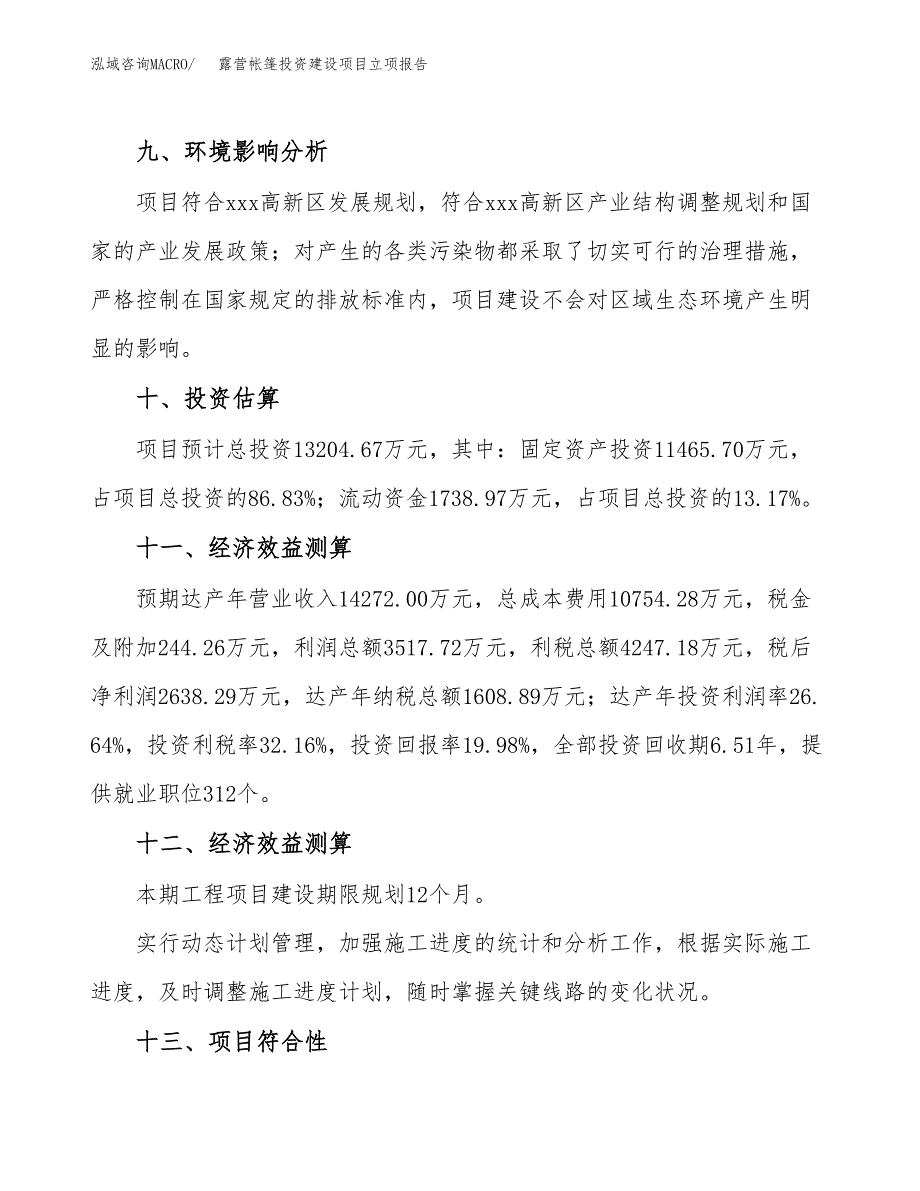 泓域咨询MACRO/ 露营帐篷投资建设项目立项报告

九、环境影响分析

项目符合xxx高新区发展规划，符合xxx高新区产业结构调整规划和国家的产业发展政策；对产生的各类污染物都采取了切实可行的治理措施，严格控制在国家规定的排放标准内，项目建设不会对区域生态环境产生明显的影响。

十、投资估算

项目预计总投资13204.67万元，其中：固定资产投资11465.70万元，占项目总投资的86.83%；流动资金1738.97万元，占项目总投资的13.17%。

十一、经济效益测算

预期达产年营业收入14272.00万元，总成本费用10754.28万元，税金及附加244.26万元，利润总额3517.72万元，利税总额4247.18万元，税后净利润2638.29万元，达产年纳税总额1608.89万元；达产年投资利润率26.64%，投资利税率32.16%，投资回报率19.98%，全部投资回收期6.51年，提供就业职位312个。

十二、经济效益测算

本期工程项目建设期限规划12个月。

实行动态计划管理，加强施工进度的统计和分析工作，根据实际施工进度，及时调整施工进度计划，随时掌握关键线路的变化状况。

十三、项目符合性